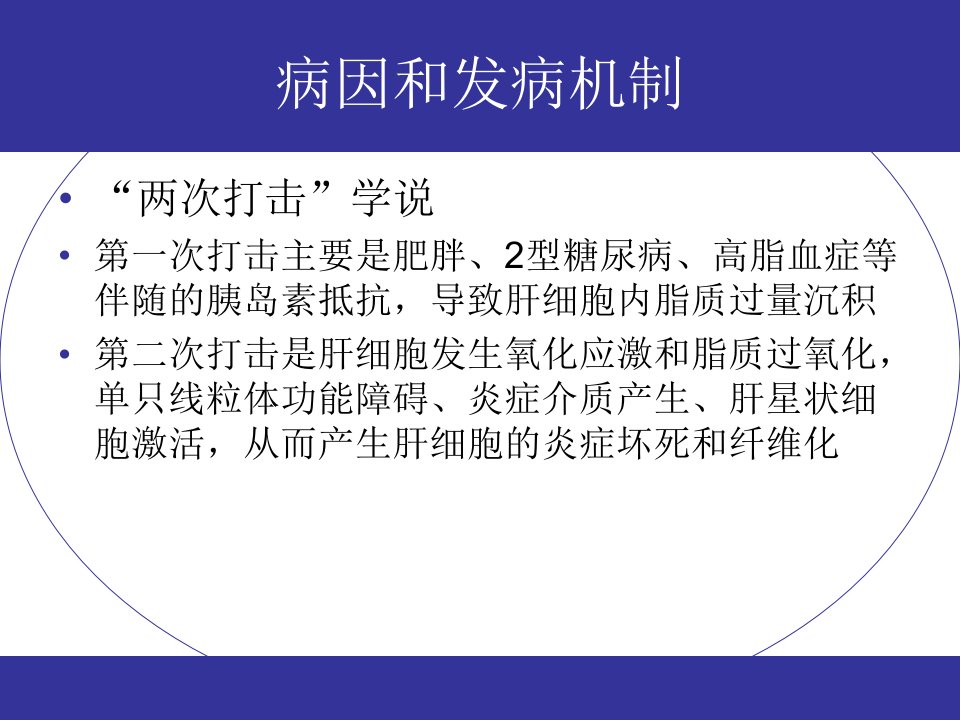 病因和发病机制

• “两次打击”学说

• 第一次打击主要是肥胖、2型糖尿病、高脂血症等伴随的胰岛素抵抗，导致肝细胞内脂质过量沉积

• 第二次打击是肝细胞发生氧化应激和脂质过氧化，单只线粒体功能障碍、炎症介质产生、肝星状细胞激活，从而产生肝细胞的炎症坏死和纤维化